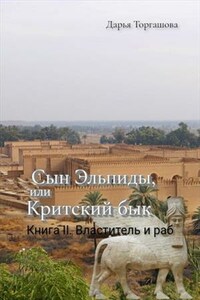 Дарья Торгашова

Сын Эльпиды, или Критский бык

Книга II. Властитель и раб